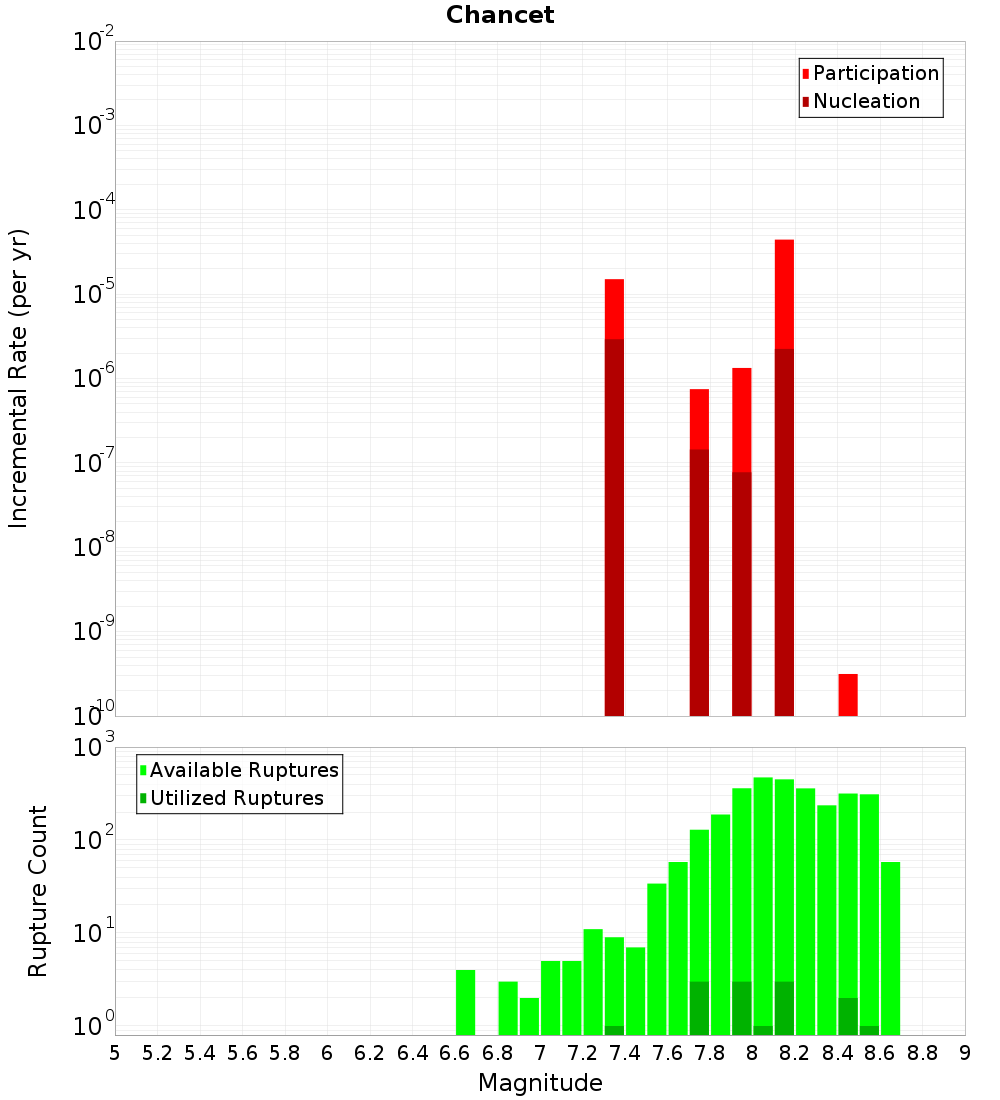 Chancet

Participation
Nucleation

Incremental Rate (per yr)

$10^{-2}$
$10^{-3}$
$10^{-4}$
$10^{-5}$
$10^{-6}$
$10^{-7}$
$10^{-8}$
$10^{-9}$
$10^{-10}$

Available Ruptures
Utilized Ruptures

Rupture Count

$10^{3}$
$10^{2}$
$10^{1}$
$10^{0}$

5 5.2 5.4 5.6 5.8 6 6.2 6.4 6.6 6.8 7 7.2 7.4 7.6 7.8 8 8.2 8.4 8.6 8.8 9

Magnitude